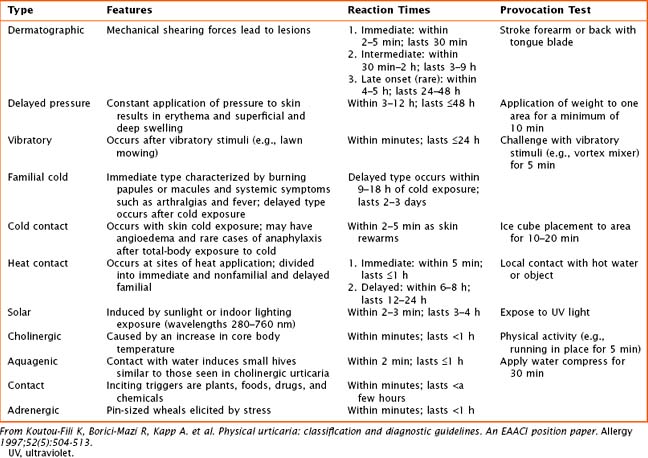 | Type | Features | Reaction Times | Provocation Test |
|---|---|---|---|
| Dermatographic | Mechanical shearing forces lead to lesions | 1. Immediate: within 2–5 min; lasts 30 min 2. Intermediate: within 30 min–2 h; lasts 3–9 h 3. Late onset (rare): within 4–5 h; lasts 24–48 h | Stroke forearm or back with tongue blade |
| Delayed pressure | Constant application of pressure to skin results in erythema and superficial and deep swelling | Within 3–12 h; lasts ≤48 h | Application of weight to one area for a minimum of 10 min |
| Vibratory | Occurs after vibratory stimuli (e.g., lawn mowing) | Within minutes; lasts ≤24 h | Challenge with vibratory stimuli (e.g., vortex mixer) for 5 min |
| Familial cold | Immediate type characterized by burning papules or macules and systemic symptoms such as arthralgias and fever; delayed type occurs after cold exposure | Delayed type occurs within 9–18 h of cold exposure; lasts 2–3 days | |
| Cold contact | Occurs with skin cold exposure; may have angioedema and rare cases of anaphylaxis after total-body exposure to cold | Within 2–5 min as skin rewarms | Ice cube placement to area for 10–20 min |
| Heat contact | Occurs at sites of heat application; divided into immediate and nonfamilial and delayed familial | 1. Immediate: within 5 min; lasts ≤1 h 2. Delayed: within 6–8 h; lasts 12–24 h | Local contact with hot water or object |
| Solar | Induced by sunlight or indoor lighting exposure (wavelengths 280–760 nm) | Within 2–3 min; lasts 3–4 h | Expose to UV light |
| Cholinergic | Caused by an increase in core body temperature | Within minutes; lasts <1 h | Physical activity (e.g., running in place for 5 min) |
| Aquagenic | Contact with water induces small hives similar to those seen in cholinergic urticaria | Within 2 min; lasts ≤1 h | Apply water compress for 30 min |
| Contact | Inciting triggers are plants, foods, drugs, and chemicals | Within minutes; lasts <a few hours | |
| Adrenergic | Pin-sized wheals elicited by stress | Within minutes; lasts <1 h | |

From Koutou-Fili K, Borici-Mazi R, Kapp A. et al. Physical urticaria: classification and diagnostic guidelines. An EAACI position paper. Allergy 1997;52(5):504-513.
UV, ultraviolet.